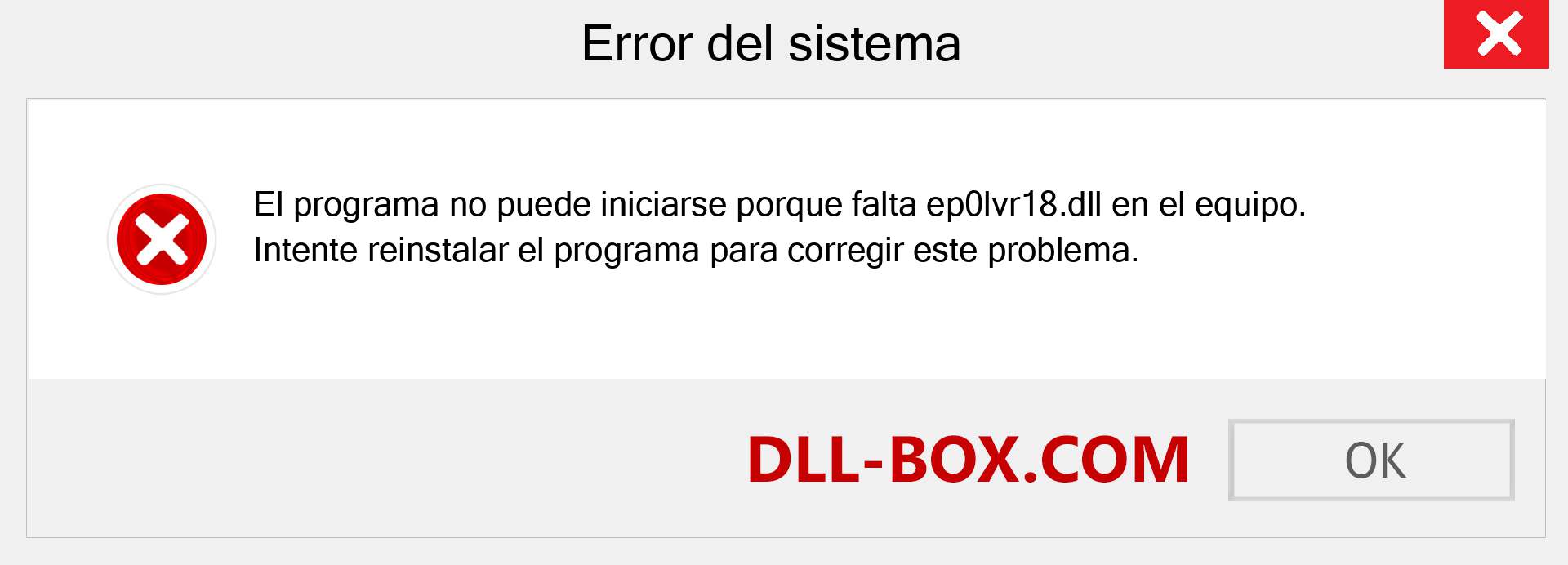 Error del sistema

El programa no puede iniciarse porque falta ep0lvr18.dll en el equipo. Intente reinstalar el programa para corregir este problema.

DLL-BOX.COM

OK